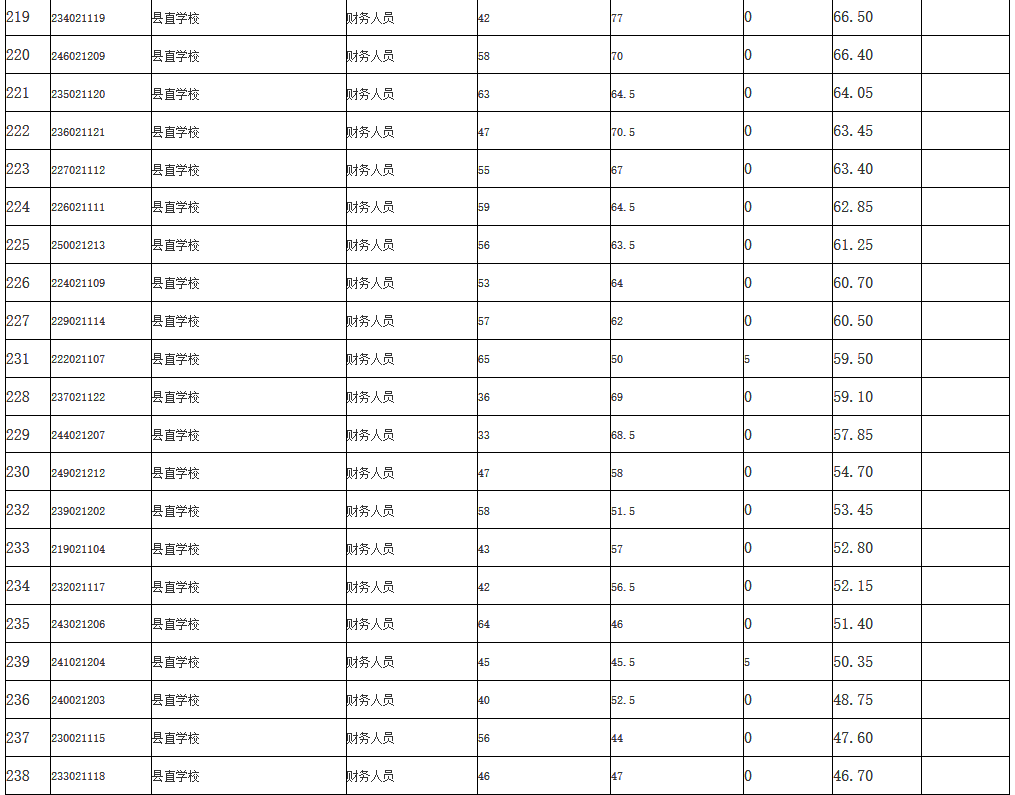 | 219 | 234021119 | 县直学校 | 财务人员 | 42 | 77 | 0 | 66.50 | |
|---|---|---|---|---|---|---|---|---|
| 220 | 246021209 | 县直学校 | 财务人员 | 58 | 70 | 0 | 66.40 | |
| 221 | 235021120 | 县直学校 | 财务人员 | 63 | 64.5 | 0 | 64.05 | |
| 222 | 236021121 | 县直学校 | 财务人员 | 47 | 70.5 | 0 | 63.45 | |
| 223 | 227021112 | 县直学校 | 财务人员 | 55 | 67 | 0 | 63.40 | |
| 224 | 226021111 | 县直学校 | 财务人员 | 59 | 64.5 | 0 | 62.85 | |
| 225 | 250021213 | 县直学校 | 财务人员 | 56 | 63.5 | 0 | 61.25 | |
| 226 | 224021109 | 县直学校 | 财务人员 | 53 | 64 | 0 | 60.70 | |
| 227 | 229021114 | 县直学校 | 财务人员 | 57 | 62 | 0 | 60.50 | |
| 231 | 222021107 | 县直学校 | 财务人员 | 65 | 50 | 5 | 59.50 | |
| 228 | 237021122 | 县直学校 | 财务人员 | 36 | 69 | 0 | 59.10 | |
| 229 | 244021207 | 县直学校 | 财务人员 | 33 | 68.5 | 0 | 57.85 | |
| 230 | 249021212 | 县直学校 | 财务人员 | 47 | 58 | 0 | 54.70 | |
| 232 | 239021202 | 县直学校 | 财务人员 | 58 | 51.5 | 0 | 53.45 | |
| 233 | 219021104 | 县直学校 | 财务人员 | 43 | 57 | 0 | 52.80 | |
| 234 | 232021117 | 县直学校 | 财务人员 | 42 | 56.5 | 0 | 52.15 | |
| 235 | 243021206 | 县直学校 | 财务人员 | 64 | 46 | 0 | 51.40 | |
| 239 | 241021204 | 县直学校 | 财务人员 | 45 | 45.5 | 5 | 50.35 | |
| 236 | 240021203 | 县直学校 | 财务人员 | 40 | 52.5 | 0 | 48.75 | |
| 237 | 230021115 | 县直学校 | 财务人员 | 56 | 44 | 0 | 47.60 | |
| 238 | 233021118 | 县直学校 | 财务人员 | 46 | 47 | 0 | 46.70 | |